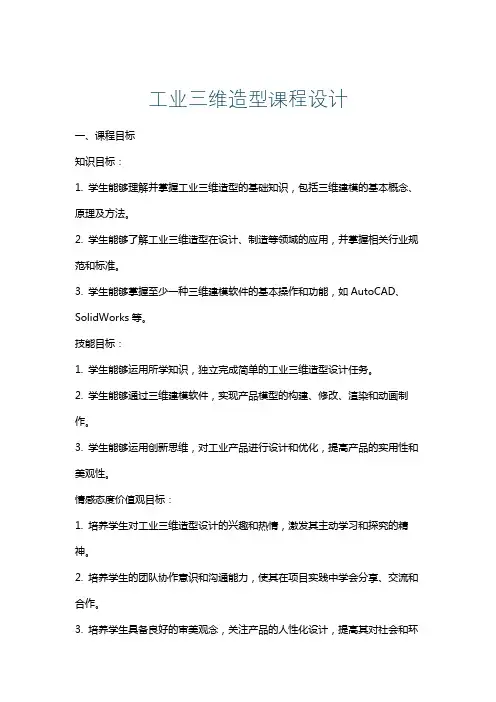 工业三维造型课程设计

一、课程目标

知识目标：

1. 学生能够理解并掌握工业三维造型的基础知识，包括三维建模的基本概念、原理及方法。

2. 学生能够了解工业三维造型在设计、制造等领域的应用，并掌握相关行业规范和标准。

3. 学生能够掌握至少一种三维建模软件的基本操作和功能，如 AutoCAD、SolidWorks 等。

技能目标：

1. 学生能够运用所学知识，独立完成简单的工业三维造型设计任务。

2. 学生能够通过三维建模软件，实现产品模型的构建、修改、渲染和动画制作。

3. 学生能够运用创新思维，对工业产品进行设计和优化，提高产品的实用性和美观性。

情感态度价值观目标：

1. 培养学生对工业三维造型设计的兴趣和热情，激发其主动学习和探究的精神。

2. 培养学生的团队协作意识和沟通能力，使其在项目实践中学会分享、交流和合作。

3. 培养学生具备良好的审美观念，关注产品的人性化设计，提高其对社会和环